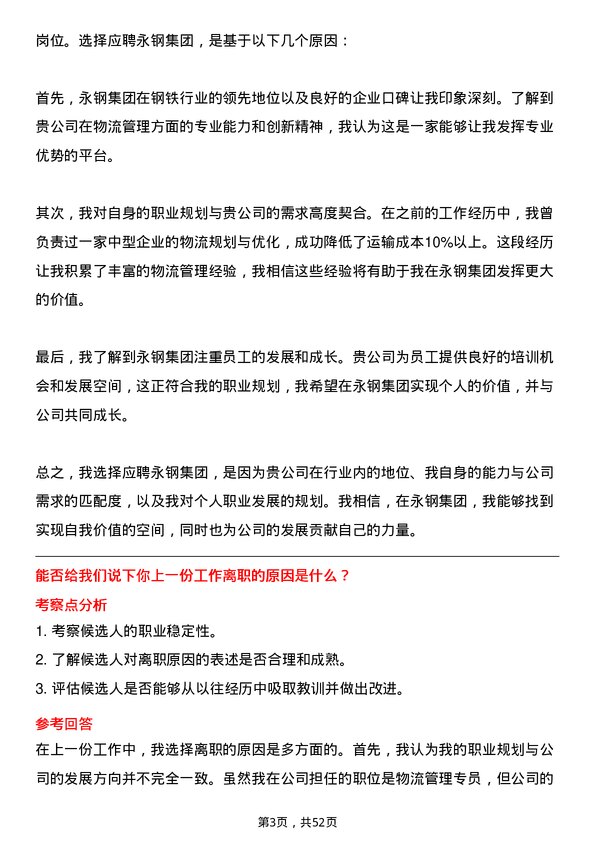 岗位。选择应聘永钢集团，是基于以下几个原因：

首先，永钢集团在钢铁行业的领先地位以及良好的企业口碑让我印象深刻。了解到贵公司在物流管理方面的专业能力和创新精神，我认为这是一家能够让我发挥专业优势的平台。

其次，我对自身的职业规划与贵公司的需求高度契合。在之前的工作经历中，我曾负责过一家中型企业的物流规划与优化，成功降低了运输成本10%以上。这段经历让我积累了丰富的物流管理经验，我相信这些经验将有助于我在永钢集团发挥更大的价值。

最后，我了解到永钢集团注重员工的发展和成长。贵公司为员工提供良好的培训机会和发展空间，这正符合我的职业规划，我希望在永钢集团实现个人的价值，并与公司共同成长。

总之，我选择应聘永钢集团，是因为贵公司在行业内的地位、我自身的能力与公司需求的匹配度，以及我对个人职业发展的规划。我相信，在永钢集团，我能够找到实现自我价值的空间，同时也为公司的发展贡献自己的力量。

能否给我们说下你上一份工作离职的原因是什么？

考察点分析

1. 考察候选人的职业稳定性。

2. 了解候选人对离职原因的表述是否合理和成熟。

3. 评估候选人是否能够从以往经历中吸取教训并做出改进。

参考回答

在上一份工作中，我选择离职的原因是多方面的。首先，我认为我的职业规划与公司的发展方向并不完全一致。虽然我在公司担任的职位是物流管理专员，但公司的

第3页，共52页